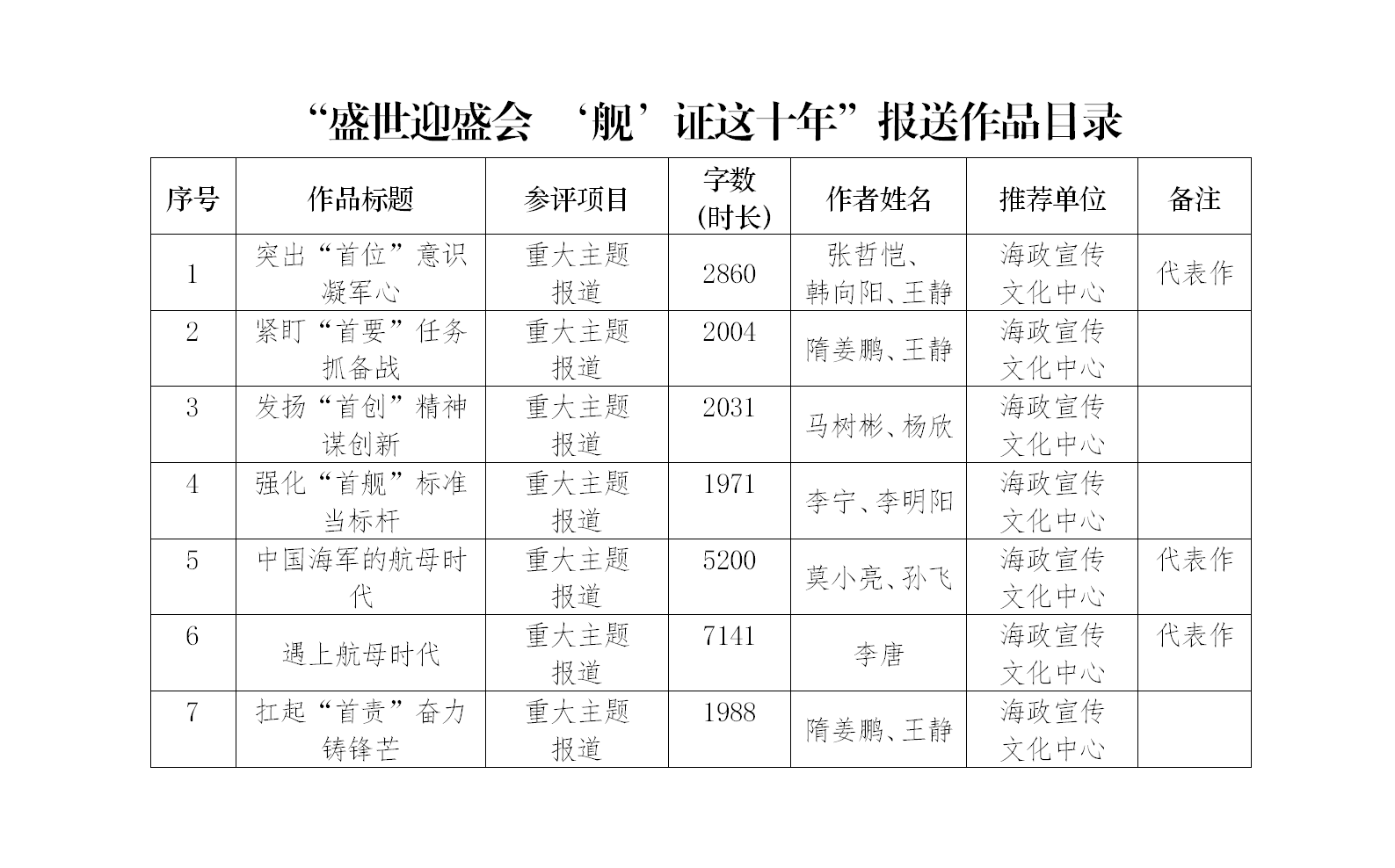 “盛世迎盛会 ‘舰’证这十年”报送作品目录

| 序号 | 作品标题 | 参评项目 | 字数(时长) | 作者姓名 | 推荐单位 | 备注 |
|---|---|---|---|---|---|---|
| 1 | 突出“首位”意识凝军心 | 重大主题报道 | 2860 | 张哲恺、韩向阳、王静 | 海政宣传文化中心 | 代表作 |
| 2 | 紧盯“首要”任务抓备战 | 重大主题报道 | 2004 | 隋姜鹏、王静 | 海政宣传文化中心 | |
| 3 | 发扬“首创”精神谋创新 | 重大主题报道 | 2031 | 马树彬、杨欣 | 海政宣传文化中心 | |
| 4 | 强化“首舰”标准当标杆 | 重大主题报道 | 1971 | 李宁、李明阳 | 海政宣传文化中心 | |
| 5 | 中国海军的航母时代 | 重大主题报道 | 5200 | 莫小亮、孙飞 | 海政宣传文化中心 | 代表作 |
| 6 | 遇上航母时代 | 重大主题报道 | 7141 | 李唐 | 海政宣传文化中心 | 代表作 |
| 7 | 扛起“首责”奋力铸锋芒 | 重大主题报道 | 1988 | 隋姜鹏、王静 | 海政宣传文化中心 | |